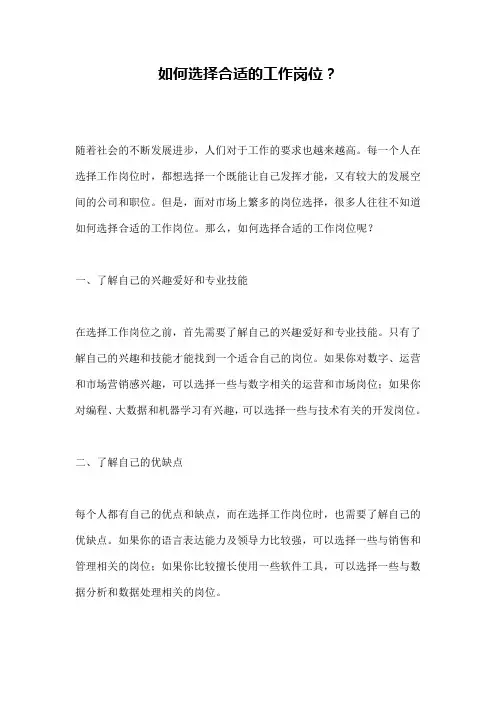 如何选择合适的工作岗位？

随着社会的不断发展进步，人们对于工作的要求也越来越高。每一个人在选择工作岗位时，都想选择一个既能让自己发挥才能，又有较大的发展空间的公司和职位。但是，面对市场上繁多的岗位选择，很多人往往不知道如何选择合适的工作岗位。那么，如何选择合适的工作岗位呢？

一、了解自己的兴趣爱好和专业技能

在选择工作岗位之前，首先需要了解自己的兴趣爱好和专业技能。只有了解自己的兴趣和技能才能找到一个适合自己的岗位。如果你对数字、运营和市场营销感兴趣，可以选择一些与数字相关的运营和市场岗位；如果你对编程、大数据和机器学习有兴趣，可以选择一些与技术有关的开发岗位。

二、了解自己的优缺点

每个人都有自己的优点和缺点，而在选择工作岗位时，也需要了解自己的优缺点。如果你的语言表达能力及领导力比较强，可以选择一些与销售和管理相关的岗位；如果你比较擅长使用一些软件工具，可以选择一些与数据分析和数据处理相关的岗位。